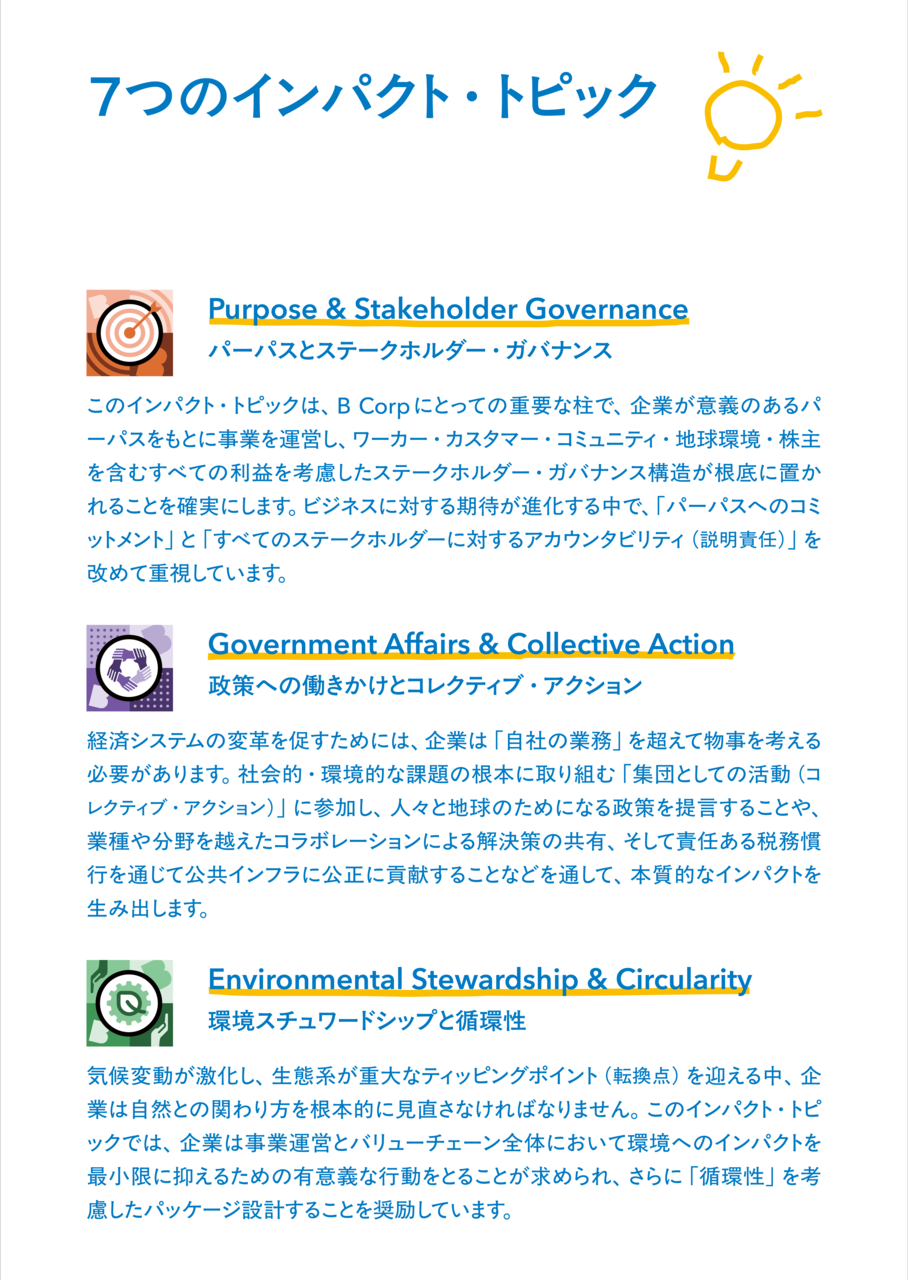 7つのインパクト・トピック

Purpose & Stakeholder Governance
パーパスとステークホルダー・ガバナンス

このインパクト・トピックは、B Corpにとっての重要な柱で、企業が意義のあるパーパスをもとに事業を運営し、ワーカー・カスタマー・コミュニティ・地球環境・株主を含むすべての利益を考慮したステークホルダー・ガバナンス構造が根底に置かれることを確実にします。ビジネスに対する期待が進化する中で、「パーパスへのコミットメント」と「すべてのステークホルダーに対するアカウンタビリティ（説明責任）」を改めて重視しています。

Government Affairs & Collective Action
政策への働きかけとコレクティブ・アクション

経済システムの変革を促すためには、企業は「自社の業務」を超えて物事を考える必要があります。社会的・環境的な課題の根本に取り組む「集団としての活動（コレクティブ・アクション）」に参加し、人々と地球のためになる政策を提言することや、業種や分野を越えたコラボレーションによる解決策の共有、そして責任ある税務慣行を通じて公共インフラに公正に貢献することなどを通して、本質的なインパクトを生み出します。

Environmental Stewardship & Circularity
環境スチュワードシップと循環性

気候変動が激化し、生態系が重大なティッピングポイント（転換点）を迎える中、企業は自然との関わり方を根本的に見直さなければなりません。このインパクト・トピックでは、企業は事業運営とバリューチェーン全体において環境へのインパクトを最小限に抑えるための有意義な行動をとることが求められ、さらに「循環性」を考慮したパッケージ設計することを奨励しています。